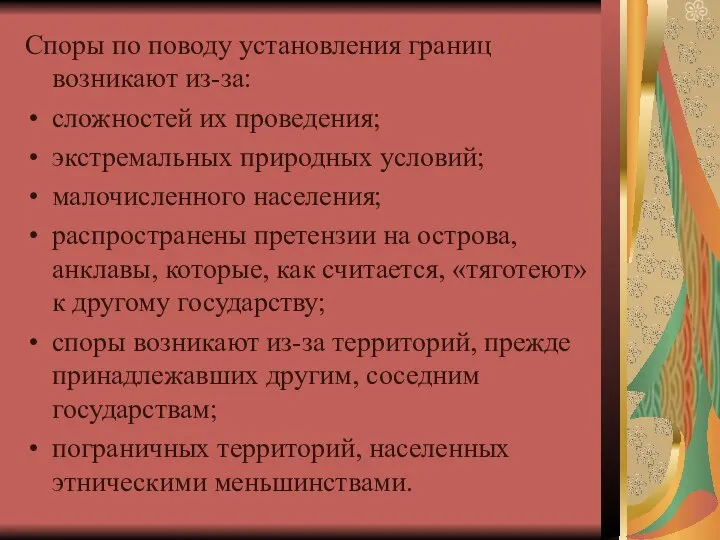 Споры по поводу установления границ возникают из-за:

• сложностей их проведения;
• экстремальных природных условий;
• малочисленного населения;
• распространены претензии на острова, анклавы, которые, как считается, «тяготеют» к другому государству;
• споры возникают из-за территорий, прежде принадлежавших другим, соседним государствам;
• пограничных территорий, населенных этническими меньшинствами.